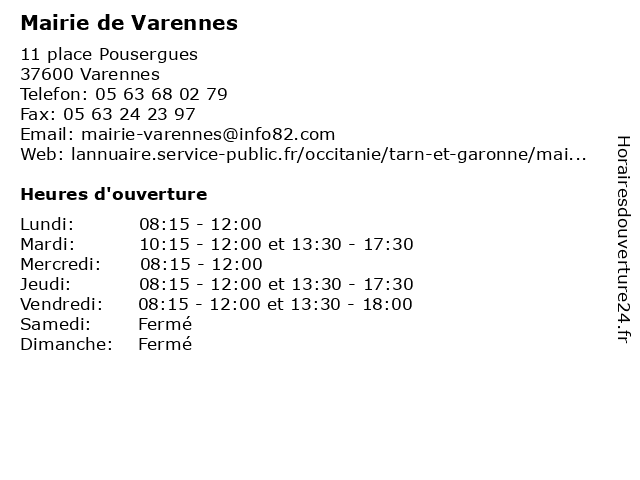 Mairie de Varennes

11 place Pousergues
37600 Varennes
Telefon: 05 63 68 02 79
Fax: 05 63 24 23 97
Email: mairie-varennes@info82.com
Web: lannuaire.service-public.fr/occitanie/tarn-et-garonne/mai...

Heures d'ouverture

Lundi: 08:15 - 12:00
Mardi: 10:15 - 12:00 et 13:30 - 17:30
Mercredi: 08:15 - 12:00
Jeudi: 08:15 - 12:00 et 13:30 - 17:30
Vendredi: 08:15 - 12:00 et 13:30 - 18:00
Samedi: Fermé
Dimanche: Fermé

Horairesdouverture24.fr